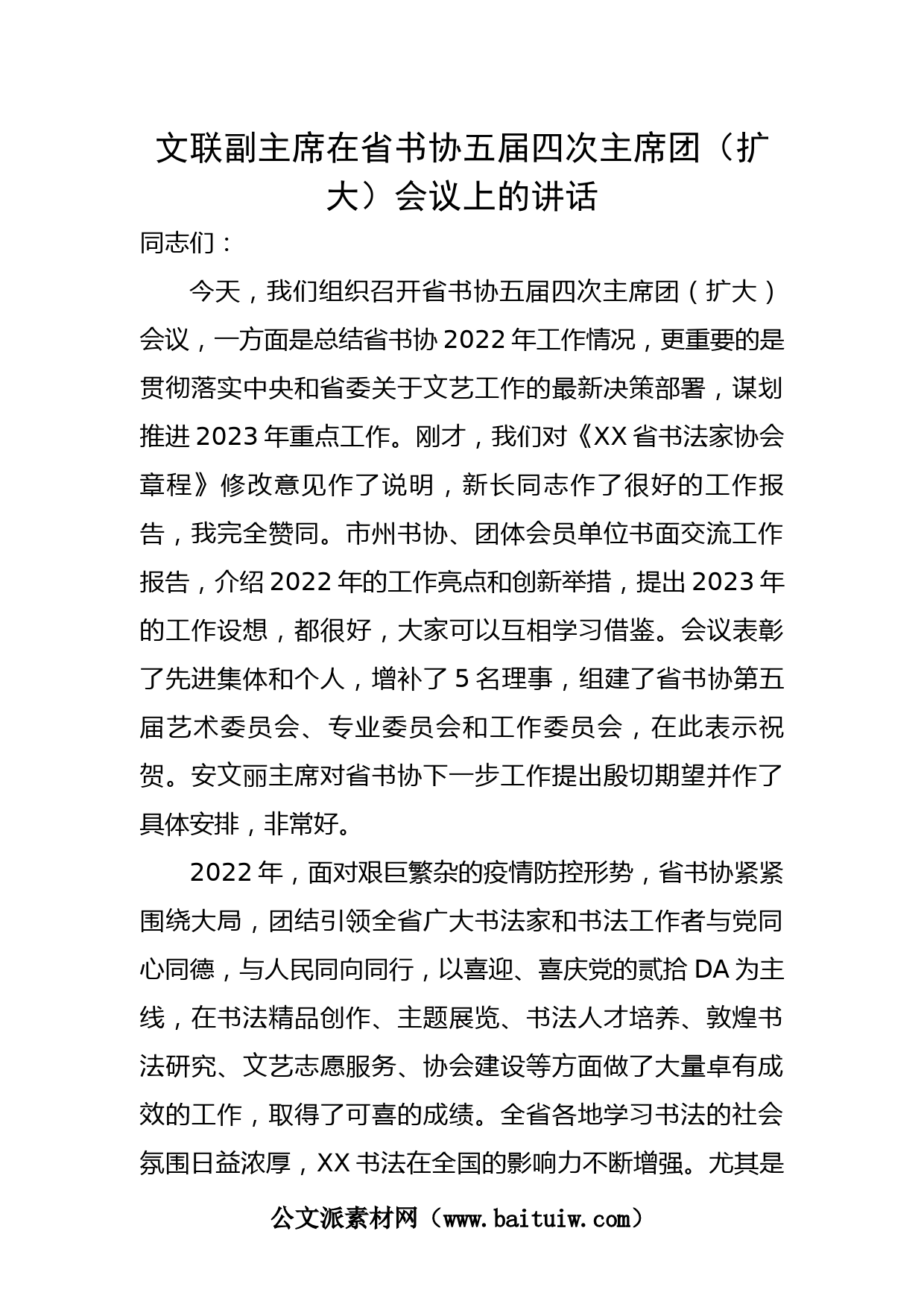 文联副主席在省书协五届四次主席团（扩大）会议上的讲话

同志们：

今天，我们组织召开省书协五届四次主席团（扩大）会议，一方面是总结省书协2022年工作情况，更重要的是贯彻落实中央和省委关于文艺工作的最新决策部署，谋划推进2023年重点工作。刚才，我们对《XX省书法家协会章程》修改意见作了说明，新长同志作了很好的工作报告，我完全赞同。市州书协、团体会员单位书面交流工作报告，介绍2022年的工作亮点和创新举措，提出2023年的工作设想，都很好，大家可以互相学习借鉴。会议表彰了先进集体和个人，增补了5名理事，组建了省书协第五届艺术委员会、专业委员会和工作委员会，在此表示祝贺。安文丽主席对省书协下一步工作提出殷切期望并作了具体安排，非常好。

2022年，面对艰巨繁杂的疫情防控形势，省书协紧紧围绕大局，团结引领全省广大书法家和书法工作者与党同心同德，与人民同向同行，以喜迎、喜庆党的贰拾DA为主线，在书法精品创作、主题展览、书法人才培养、敦煌书法研究、文艺志愿服务、协会建设等方面做了大量卓有成效的工作，取得了可喜的成绩。全省各地学习书法的社会氛围日益浓厚，XX书法在全国的影响力不断增强。尤其是

公文派素材网（www.baituiw.com）